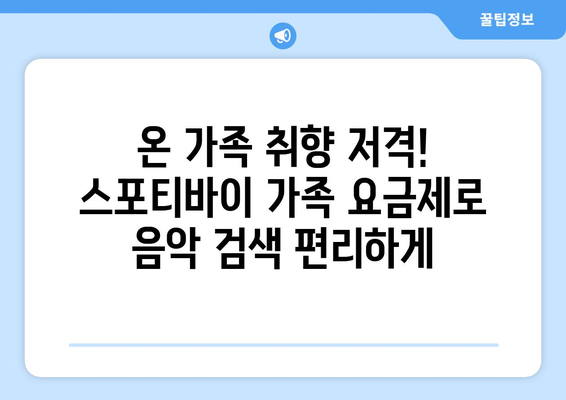 꿀팁정보

온 가족 취향 저격! 스포티바이 가족 요금제로 음악 검색 편리하게